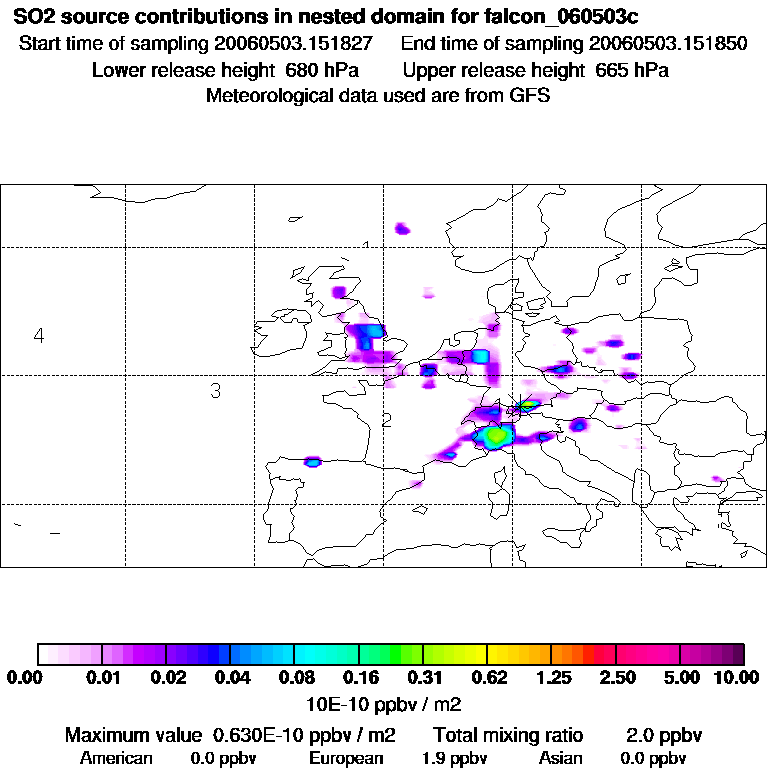 SO2 source contributions in nested domain for falcon_060503c
Start time of sampling 20060503.151827     End time of sampling 20060503.151850
Lower release height 680 hPa     Upper release height 665 hPa
Meteorological data used are from GFS

1
4
3
2

0.00 0.01 0.02 0.04 0.08 0.16 0.31 0.62 1.25 2.50 5.00 10.00
10E-10 ppbv / m2
Maximum value 0.630E-10 ppbv / m2     Total mixing ratio     2.0 ppbv
American 0.0 ppbv     European 1.9 ppbv     Asian 0.0 ppbv